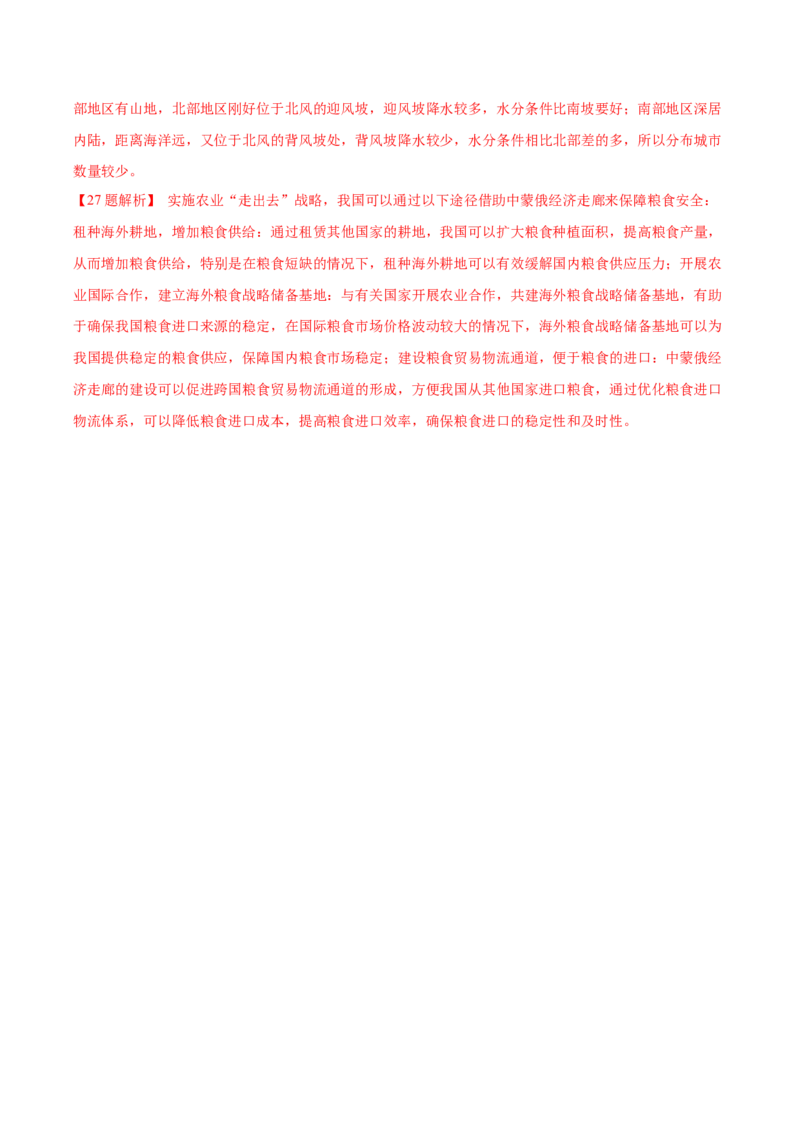 部地区有山地，北部地区刚好位于北风的迎风坡，迎风坡降水较多，水分条件比南坡要好；南部地区深居内陆，距离海洋远，又位于北风的背风坡处，背风坡降水较少，水分条件相比北部差的多，所以分布城市数量较少。

【27题解析】 实施农业“走出去”战略，我国可以通过以下途径借助中蒙俄经济走廊来保障粮食安全：租种海外耕地，增加粮食供给：通过租赁其他国家的耕地，我国可以扩大粮食种植面积，提高粮食产量，从而增加粮食供给，特别是在粮食短缺的情况下，租种海外耕地可以有效缓解国内粮食供应压力；开展农业国际合作，建立海外粮食战略储备基地：与有关国家开展农业合作，共建海外粮食战略储备基地，有助于确保我国粮食进口来源的稳定，在国际粮食市场价格波动较大的情况下，海外粮食战略储备基地可以为我国提供稳定的粮食供应，保障国内粮食市场稳定；建设粮食贸易物流通道，便于粮食的进口：中蒙俄经济走廊的建设可以促进跨国粮食贸易物流通道的形成，方便我国从其他国家进口粮食，通过优化粮食进口物流体系，可以降低粮食进口成本，提高粮食进口效率，确保粮食进口的稳定性和及时性。